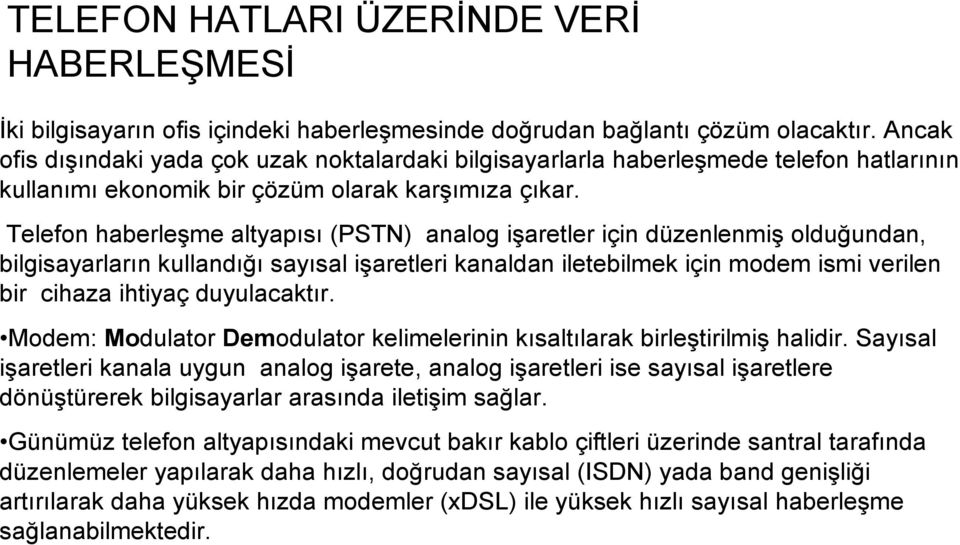 TELEFON HATLARI ÜZERİNDE VERİ HABERLEŞMESİ

İki bilgisayarın ofis içindeki haberleşmesinde doğrudan bağlantı çözüm olacaktır. Ancak ofis dışındaki yada çok uzak noktalardaki bilgisayarlarla haberleşmede telefon hatlarının kullanımı ekonomik bir çözüm olarak karşımıza çıkar.

Telefon haberleşme altyapısı (PSTN) analog işaretler için düzenlenmiş olduğundan, bilgisayarların kullandığı sayısal işaretleri kanaldan iletebilmek için modem ismi verilen bir cihaza ihtiyaç duyulacaktır.

•Modem: Modulator Demodulator kelimelerinin kısaltılarak birleştirilmiş halidir. Sayısal işaretleri kanala uygun analog işarete, analog işaretleri ise sayısal işaretlere dönüştürerek bilgisayarlar arasında iletişim sağlar.

•Günümüz telefon altyapısındaki mevcut bakır kablo çiftleri üzerinde santral tarafında düzenlemeler yapılarak daha hızlı, doğrudan sayısal (ISDN) yada band genişliği artırılarak daha yüksek hızda modemler (xDSL) ile yüksek hızlı sayısal haberleşme sağlanabilmektedir.